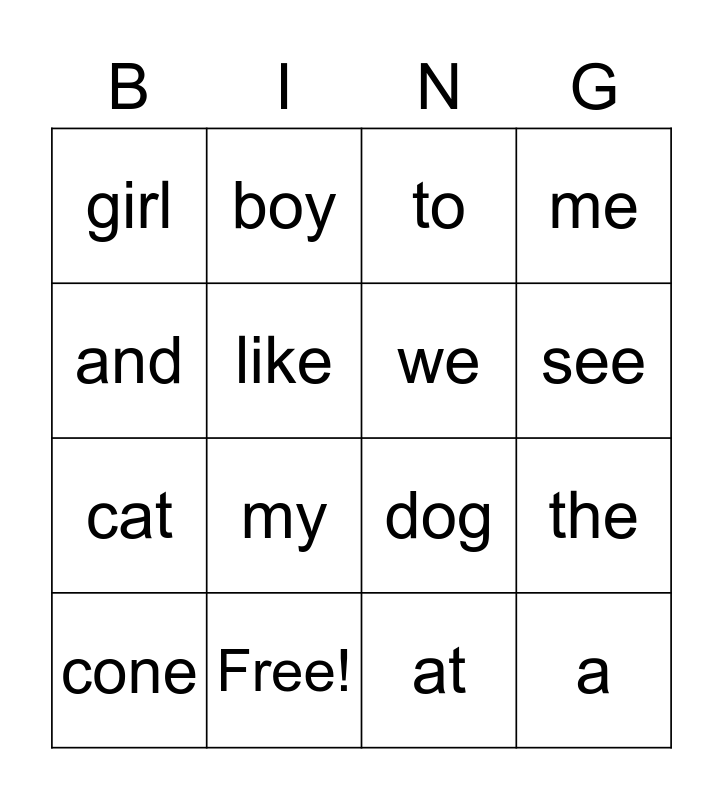 | B | I | N | G |
|---|---|---|---|
| girl | boy | to | me |
| and | like | we | see |
| cat | my | dog | the |
| cone | Free! | at | a |